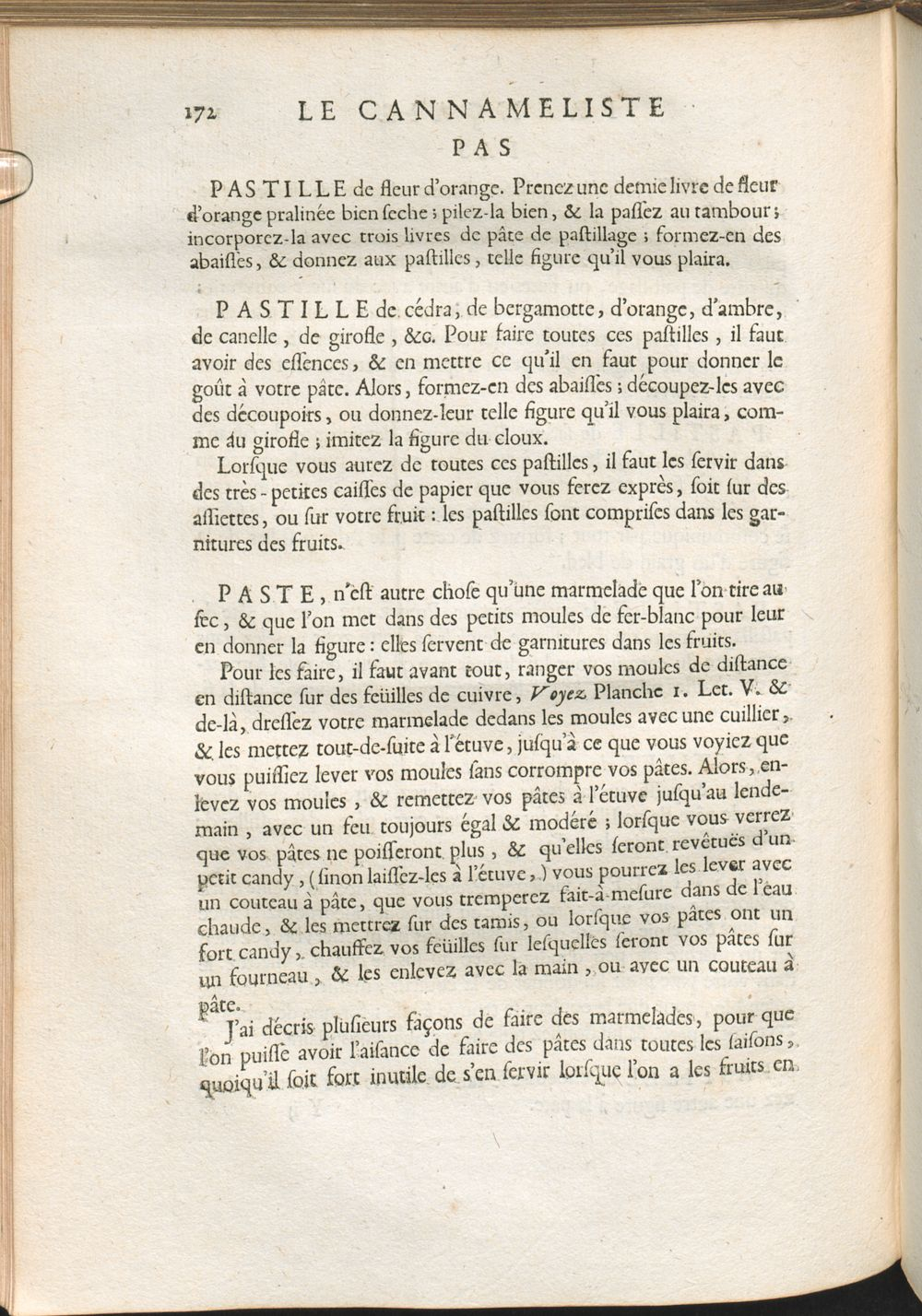 172 LE CANNAMELISTE

PAS

PASTILLE de fleur d'orange. Prenez une demie livre de fleur d'orange pralinée bien ſeche ; pilez-la bien, & la paſſez au tambour ; incorporez-la avec trois livres de pâte de paſtillage ; formez-en des abaiſſes, & donnez aux paſtilles, telle figure qu'il vous plaira.

PASTILLE de cédra, de bergamotte, d'orange, d'ambre, de canelle, de girofle, &c. Pour faire toutes ces paſtilles, il faut avoir des eſſences, & en mettre ce qu'il en faut pour donner le goût à votre pâte. Alors, formez-en des abaiſſes ; découpez-les avec des découpoirs, ou donnez-leur telle figure qu'il vous plaira, comme au girofle ; imitez la figure du cloux.

Lorſque vous aurez de toutes ces paſtilles, il faut les ſervir dans des très-petites caiſſes de papier que vous ferez exprès, ſoit ſur des aſſiettes, ou ſur votre fruit : les paſtilles ſont compriſes dans les garnitures des fruits.

PASTE, n'eſt autre choſe qu'une marmelade que l'on tire au ſec, & que l'on met dans des petits moules de fer-blanc pour leur en donner la figure : elles ſervent de garnitures dans les fruits.

Pour les faire, il faut avant tout, ranger vos moules de diſtance en diſtance ſur des feüilles de cuivre, Voyez Planche 1. Let. V. & de-là, dreſſez votre marmelade dedans les moules avec une cuillier, & les mettez tout-de-ſuite à l'étuve, juſqu'à ce que vous voyiez que vous puiſſiez lever vos moules ſans corrompre vos pâtes. Alors, enlevez vos moules, & remettez vos pâtes à l'étuve juſqu'au lendemain, avec un feu toujours égal & modéré ; lorſque vous verrez que vos pâtes ne poiſſeront plus, & qu'elles ſeront revêtuës d'un petit candy, (ſinon laiſſez-les à l'étuve,) vous pourrez les lever avec un couteau à pâte, que vous tremperez fait-à-meſure dans de l'eau chaude, & les mettrez ſur des tamis, ou lorſque vos pâtes ont un fort candy, chauffez vos feüilles ſur leſquelles ſeront vos pâtes ſur un fourneau, & les enlevez avec la main, ou avec un couteau à pâte.

J'ai décris pluſieurs façons de faire des marmelades, pour que l'on puiſſe avoir l'aiſance de faire des pâtes dans toutes les ſaiſons, quoiqu'il ſoit fort inutile de s'en ſervir lorſque l'on a les fruits en